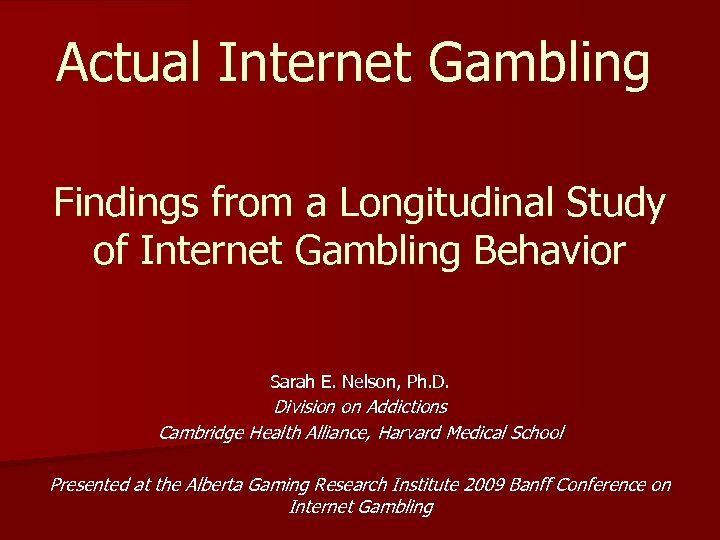 Actual Internet Gambling

Findings from a Longitudinal Study of Internet Gambling Behavior

Sarah E. Nelson, Ph.D.
Division on Addictions
Cambridge Health Alliance, Harvard Medical School

Presented at the Alberta Gaming Research Institute 2009 Banff Conference on Internet Gambling